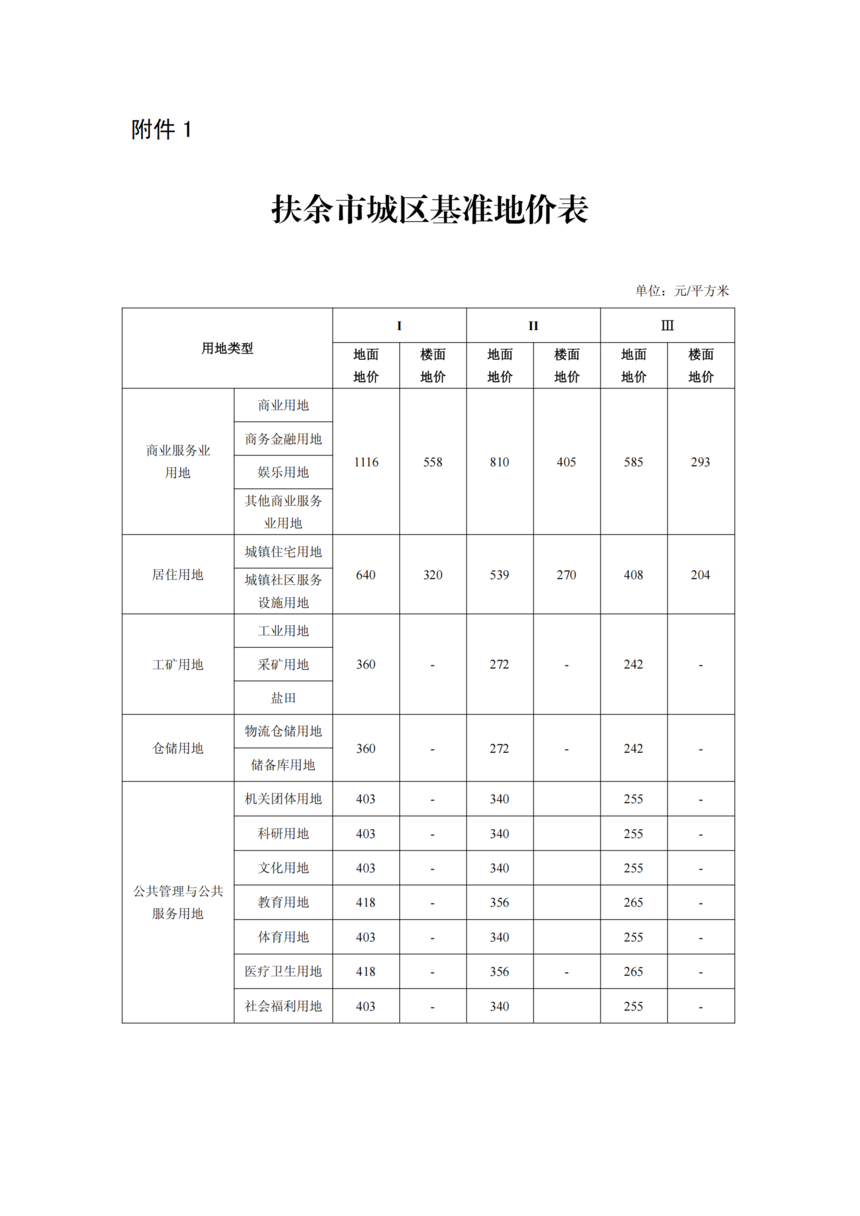 附件 1

扶余市城区基准地价表

单位：元/平方米

| 用地类型 | | I | | II | | III | |
|---|---|---|---|---|---|---|---|
| | | 地面地价 | 楼面地价 | 地面地价 | 楼面地价 | 地面地价 | 楼面地价 |
| 商业服务业用地 | 商业用地 | 1116 | 558 | 810 | 405 | 585 | 293 |
| | 商务金融用地 | | | | | | |
| | 娱乐用地 | | | | | | |
| | 其他商业服务业用地 | | | | | | |
| 居住用地 | 城镇住宅用地 | 640 | 320 | 539 | 270 | 408 | 204 |
| | 城镇社区服务设施用地 | | | | | | |
| 工矿用地 | 工业用地 | 360 | - | 272 | - | 242 | - |
| | 采矿用地 | | | | | | |
| | 盐田 | | | | | | |
| 仓储用地 | 物流仓储用地 | 360 | - | 272 | - | 242 | - |
| | 储备库用地 | | | | | | |
| 公共管理与公共服务用地 | 机关团体用地 | 403 | - | 340 | | 255 | - |
| | 科研用地 | 403 | - | 340 | | 255 | - |
| | 文化用地 | 403 | - | 340 | | 255 | - |
| | 教育用地 | 418 | - | 356 | | 265 | - |
| | 体育用地 | 403 | - | 340 | | 255 | - |
| | 医疗卫生用地 | 418 | - | 356 | - | 265 | - |
| | 社会福利用地 | 403 | - | 340 | | 255 | - |